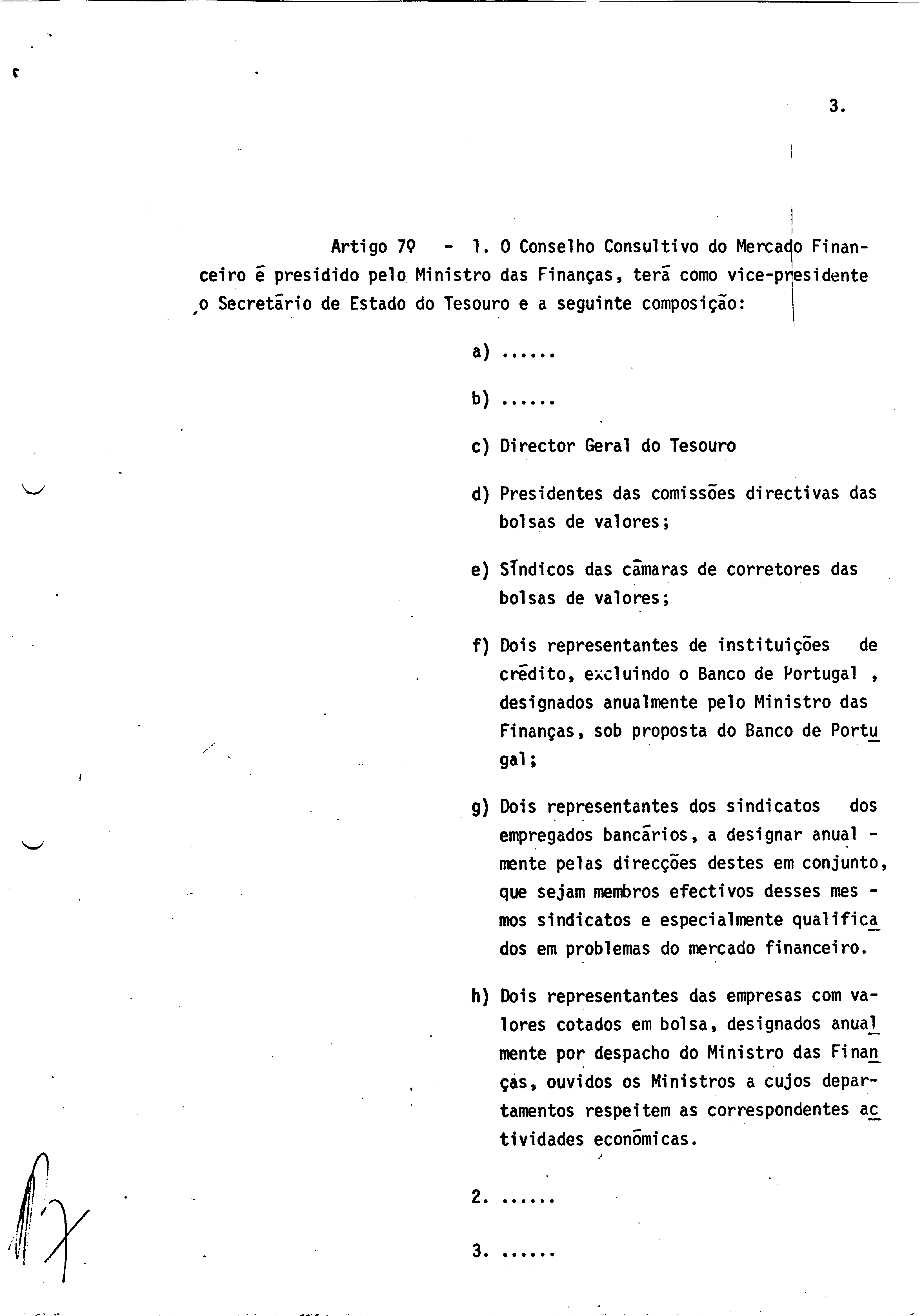 3.

Artigo 7º - 1. O Conselho Consultivo do Mercado Financeiro é presidido pelo Ministro das Finanças, terá como vice-presidente o Secretário de Estado do Tesouro e a seguinte composição:

a) ......

b) ......

c) Director Geral do Tesouro

d) Presidentes das comissões directivas das bolsas de valores;

e) Síndicos das câmaras de corretores das bolsas de valores;

f) Dois representantes de instituições de crédito, excluindo o Banco de Portugal , designados anualmente pelo Ministro das Finanças, sob proposta do Banco de Portugal;

g) Dois representantes dos sindicatos dos empregados bancários, a designar anualmente pelas direcções destes em conjunto, que sejam membros efectivos desses mesmos sindicatos e especialmente qualificados em problemas do mercado financeiro.

h) Dois representantes das empresas com valores cotados em bolsa, designados anualmente por despacho do Ministro das Finanças, ouvidos os Ministros a cujos departamentos respeitem as correspondentes actividades económicas.

2. ......

3. ......